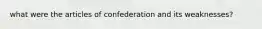 what were the articles of confederation and its weaknesses?